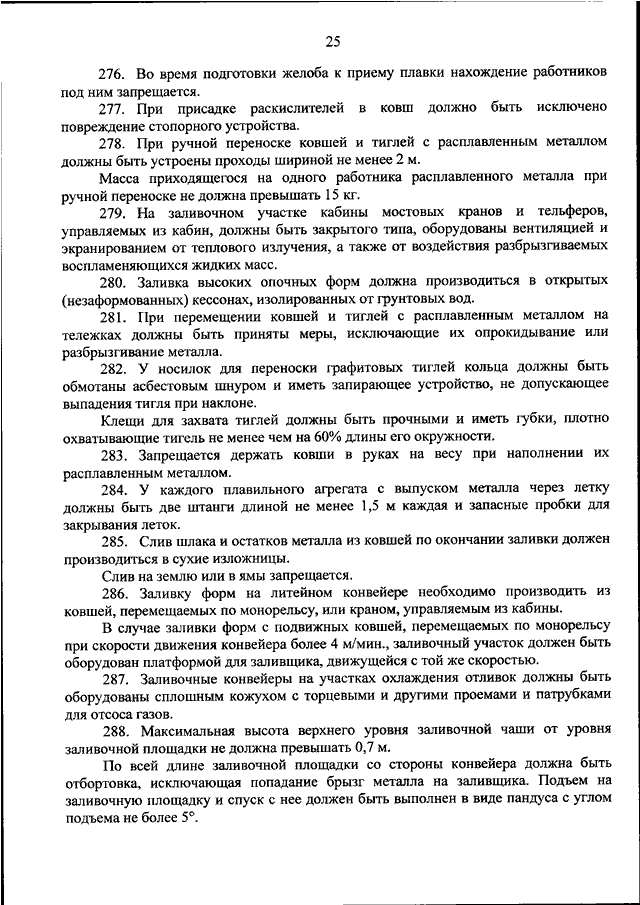 25

276. Во время подготовки желоба к приему плавки нахождение работников под ним запрещается.

277. При присадке раскислителей в ковш должно быть исключено повреждение стопорного устройства.

278. При ручной переноске ковшей и тиглей с расплавленным металлом должны быть устроены проходы шириной не менее 2 м.

Масса приходящегося на одного работника расплавленного металла при ручной переноске не должна превышать 15 кг.

279. На заливочном участке кабины мостовых кранов и тельферов, управляемых из кабин, должны быть закрытого типа, оборудованы вентиляцией и экранированием от теплового излучения, а также от воздействия разбрызгиваемых воспламеняющихся жидких масс.

280. Заливка высоких опочных форм должна производиться в открытых (незаформованных) кессонах, изолированных от грунтовых вод.

281. При перемещении ковшей и тиглей с расплавленным металлом на тележках должны быть приняты меры, исключающие их опрокидывание или разбрызгивание металла.

282. У носилок для переноски графитовых тиглей кольца должны быть обмотаны асбестовым шнуром и иметь запирающее устройство, не допускающее выпадения тигля при наклоне.

Клещи для захвата тиглей должны быть прочными и иметь губки, плотно охватывающие тигель не менее чем на 60% длины его окружности.

283. Запрещается держать ковши в руках на весу при наполнении их расплавленным металлом.

284. У каждого плавильного агрегата с выпуском металла через летку должны быть две штанги длиной не менее 1,5 м каждая и запасные пробки для закрывания леток.

285. Слив шлака и остатков металла из ковшей по окончании заливки должен производиться в сухие изложницы.

Слив на землю или в ямы запрещается.

286. Заливку форм на литейном конвейере необходимо производить из ковшей, перемещаемых по монорельсу, или краном, управляемым из кабины.

В случае заливки форм с подвижных ковшей, перемещаемых по монорельсу при скорости движения конвейера более 4 м/мин., заливочный участок должен быть оборудован платформой для заливщика, движущейся с той же скоростью.

287. Заливочные конвейеры на участках охлаждения отливок должны быть оборудованы сплошным кожухом с торцевыми и другими проемами и патрубками для отсоса газов.

288. Максимальная высота верхнего уровня заливочной чаши от уровня заливочной площадки не должна превышать 0,7 м.

По всей длине заливочной площадки со стороны конвейера должна быть отбортовка, исключающая попадание брызг металла на заливщика. Подъем на заливочную площадку и спуск с нее должен быть выполнен в виде пандуса с углом подъема не более 5°.